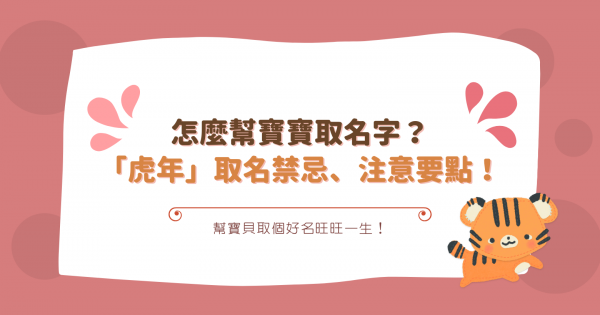 怎麼幫寶寶取名字？
「虎年」取名禁忌、注意要點！

幫寶貝取個好名旺旺一生！